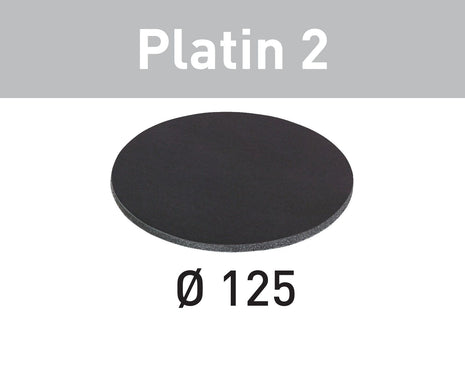 Platin 2

Ø 125